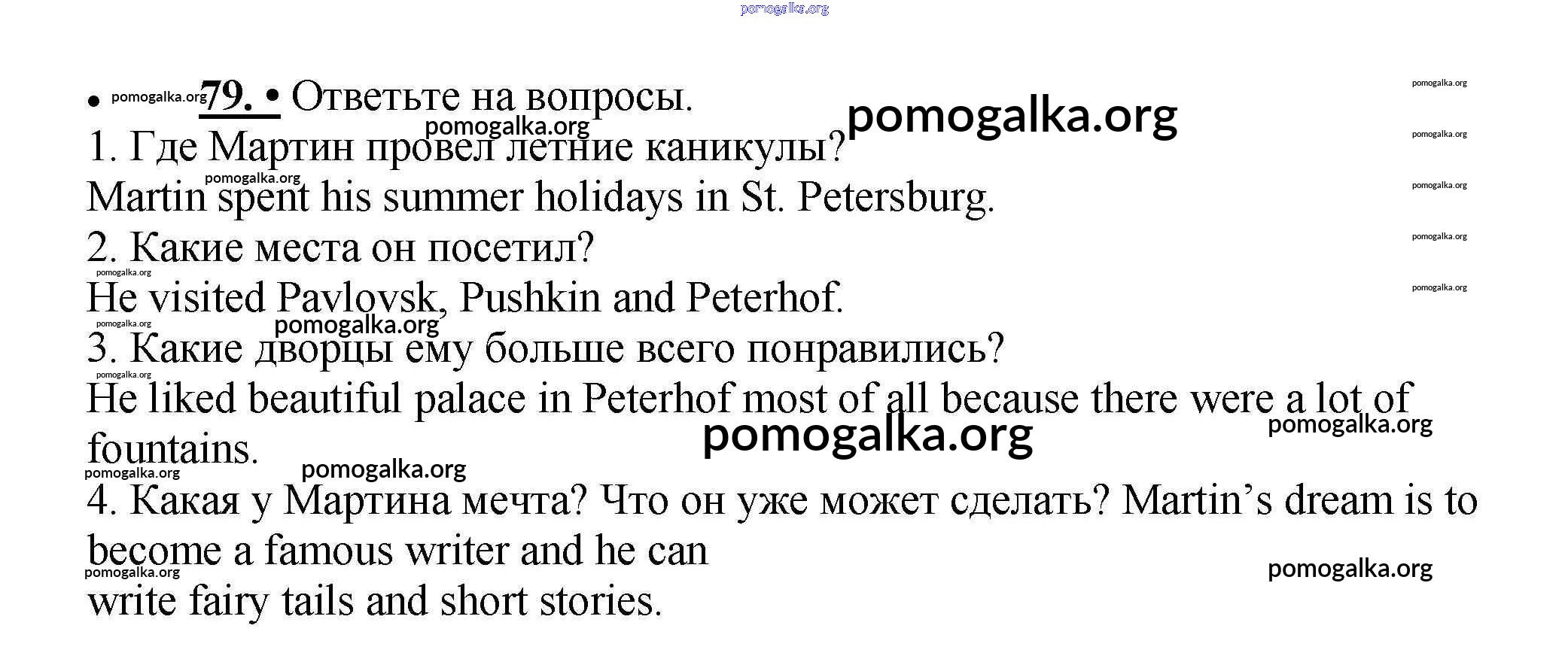 pomogalka.org

• pomogalka.org 79. • Ответьте на вопросы. pomogalka.org pomogalka.org

pomogalka.org

1. Где Мартин провел летние каникулы? pomogalka.org

pomogalka.org

Martin spent his summer holidays in St. Petersburg. pomogalka.org

2. Какие места он посетил? pomogalka.org

pomogalka.org

He visited Pavlovsk, Pushkin and Peterhof. pomogalka.org

pomogalka.org pomogalka.org

3. Какие дворцы ему больше всего понравились?

pomogalka.org

He liked beautiful palace in Peterhof most of all because there were a lot of fountains. pomogalka.org pomogalka.org

pomogalka.org pomogalka.org

4. Какая у Мартина мечта? Что он уже может сделать? Martin's dream is to become a famous writer and he can

pomogalka.org pomogalka.org

write fairy tails and short stories.